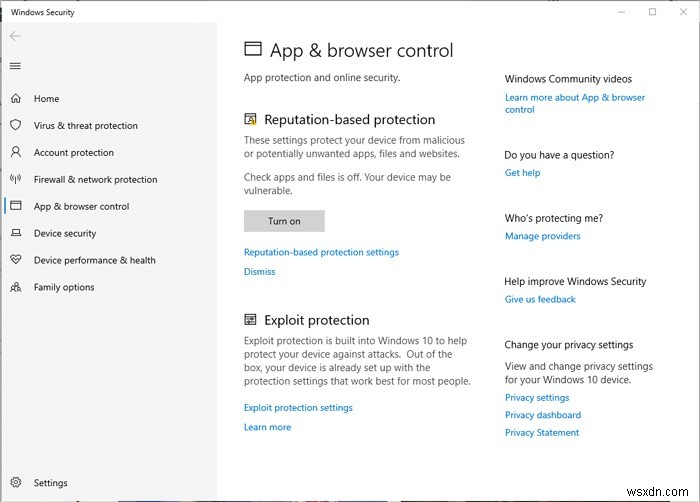 Windows Security

Home
Virus & threat protection
Account protection
Firewall & network protection
App & browser control
Device security
Device performance & health
Family options

Settings

App & browser control

App protection and online security.

Reputation-based protection

These settings protect your device from malicious or potentially unwanted apps, files and websites.

Check apps and files is off. Your device may be vulnerable.

Turn on

Reputation-based protection settings

Dismiss

Exploit protection

Exploit protection is built into Windows 10 to help protect your device against attacks. Out of the box, your device is already set up with the protection settings that work best for most people.

Exploit protection settings

Learn more

Windows Community videos

Learn more about App & browser control

Do you have a question?

Get help

Who's protecting me?

Manage providers

Help improve Windows Security

Give us feedback

Change your privacy settings

View and change privacy settings for your Windows 10 device.

Privacy settings

Privacy dashboard

Privacy Statement

wsxdn.com